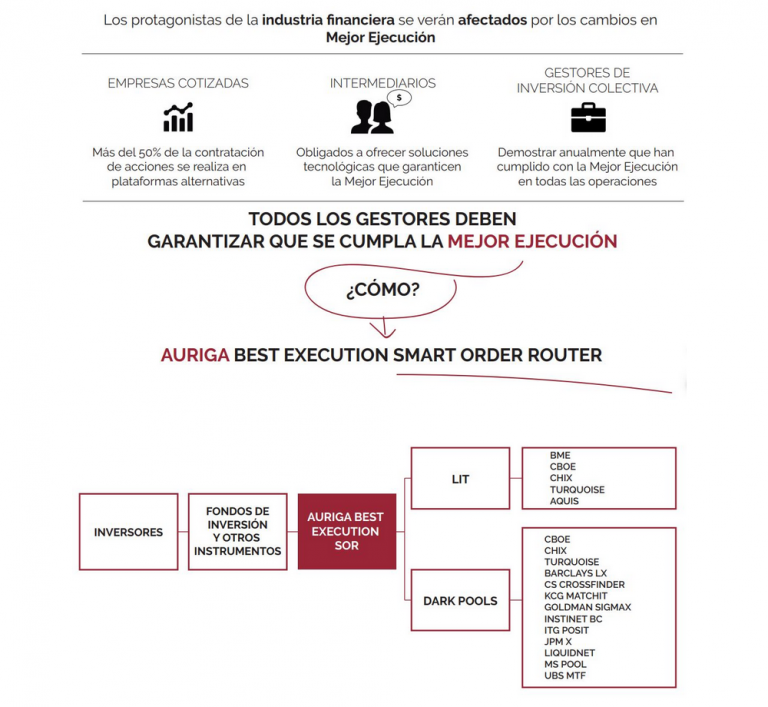 Los protagonistas de la industria financiera se verán afectados por los cambios en Mejor Ejecución

EMPRESAS COTIZADAS

Más del 50% de la contratación de acciones se realiza en plataformas alternativas

INTERMEDIARIOS

$

Obligados a ofrecer soluciones tecnológicas que garanticen la Mejor Ejecución

GESTORES DE INVERSIÓN COLECTIVA

Demostrar anualmente que han cumplido con la Mejor Ejecución en todas las operaciones

TODOS LOS GESTORES DEBEN GARANTIZAR QUE SE CUMPLA LA MEJOR EJECUCIÓN

¿CÓMO?

AURIGA BEST EXECUTION SMART ORDER ROUTER

INVERSORES

FONDOS DE INVERSIÓN Y OTROS INSTRUMENTOS

AURIGA BEST EXECUTION SOR

LIT

BME
CBOE
CHIX
TURQUOISE
AQUIS

DARK POOLS

CBOE
CHIX
TURQUOISE
BARCLAYS LX
CS CROSSFINDER
KCG MATCHIT
GOLDMAN SIGMAX
INSTINET BC
ITG POSIT
JPM X
LIQUIDNET
MS POOL
UBS MTF